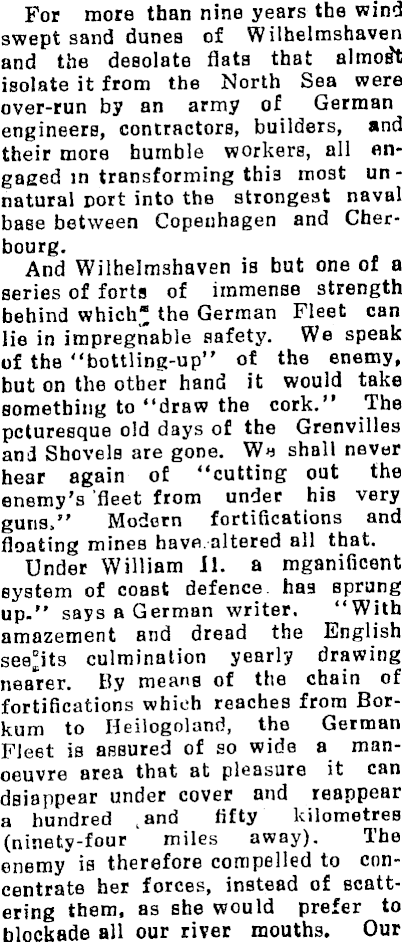 For more than nine years the wind swept sand dunes of Wilhelmshaven and the desolate flats that almost isolate it from the North Sea were over-run by an army of German engineers, contractors, builders, and their more humble workers, all engaged in transforming this most unnatural port into the strongest naval base between Copenhagen and Cherbourg.

And Wilhelmshaven is but one of a series of forts of immense strength behind which the German Fleet can lie in impregnable safety. We speak of the "bottling-up" of the enemy, but on the other hand it would take something to "draw the cork." The pcturesque old days of the Grenvilles and Shovels are gone. We shall never hear again of "cutting out the enemy's fleet from under his very guns." Modern fortifications and floating mines have altered all that.

Under William II. a mganificent system of coast defence has sprung up." says a German writer. "With amazement and dread the English see its culmination yearly drawing nearer. By means of the chain of fortifications which reaches from Borkum to Heilogoland, the German Fleet is assured of so wide a manoeuvre area that at pleasure it can dsiappear under cover and reappear a hundred and fifty kilometres (ninety-four miles away). The enemy is therefore compelled to concentrate her forces, instead of scattering them, as she would prefer to blockade all our river mouths. Our